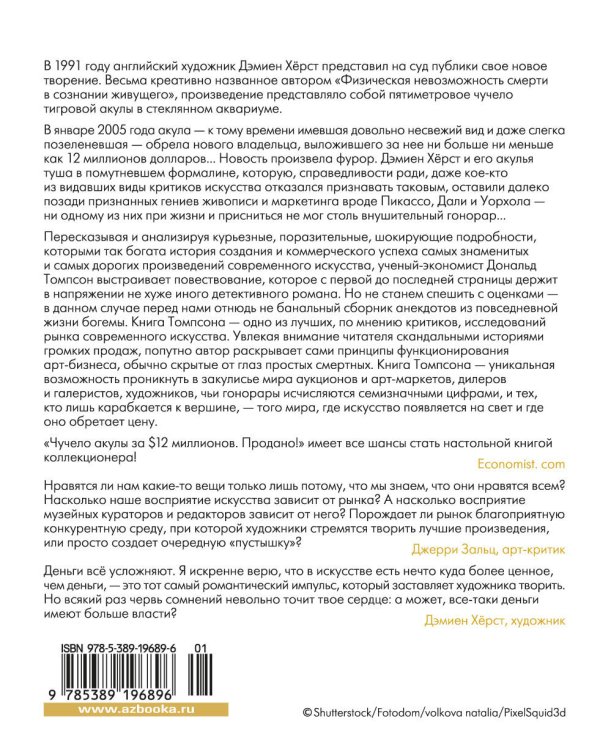 В 1991 году английский художник Дэмиен Хёрст представил на суд публики свое новое творение. Весьма креативно названное автором «Физическая невозможность смерти в сознании живущего», произведение представляло собой пятиметровое чучело тигровой акулы в стеклянном аквариуме.

В январе 2005 года акула — к тому времени имевшая довольно несвежий вид и даже слегка позеленевшая — обрела нового владельца, выложившего за нее ни больше ни меньше как 12 миллионов долларов... Новость произвела фурор. Дэмиен Хёрст и его акулья туша в помутневшем формалине, которую, справедливости ради, даже кое-кто из видавших виды критиков искусства отказался признавать таковым, оставили далеко позади признанных гениев живописи и маркетинга вроде Пикассо, Дали и Уорхола — ни одному из них при жизни и присниться не мог столь внушительный гонорар...

Пересказывая и анализируя курьезные, поразительные, шокирующие подробности, которыми так богата история создания и коммерческого успеха самых знаменитых и самых дорогих произведений современного искусства, ученый-экономист Дональд Томпсон выстраивает повествование, которое с первой до последней страницы держит в напряжении не хуже иного детективного романа. Но не станем спешить с оценками — в данном случае перед нами отнюдь не банальный сборник анекдотов из повседневной жизни богемы. Книга Томпсона — одно из лучших, по мнению критиков, исследований рынка современного искусства. Увлекая внимание читателя скандальными историями громких продаж, попутно автор раскрывает сами принципы функционирования арт-бизнеса, обычно скрытые от глаз простых смертных. Книга Томпсона — уникальная возможность проникнуть в закулисье мира аукционов и арт-маркетов, дилеров и галеристов, художников, чьи гонорары исчисляются семизначными цифрами, и тех, кто лишь карабкается к вершине, — того мира, где искусство появляется на свет и где оно обретает цену.

«Чучело акулы за $12 миллионов. Продано!» имеет все шансы стать настольной книгой коллекционера!

Economist. com

Нравятся ли нам какие-то вещи только лишь потому, что мы знаем, что они нравятся всем? Насколько наше восприятие искусства зависит от рынка? А насколько восприятие музейных кураторов и редакторов зависит от него? Порождает ли рынок благоприятную конкурентную среду, при которой художники стремятся творить лучшие произведения, или просто создает очередную «пустышку»?

Джерри Зальц, арт-критик

Деньги всё усложняют. Я искренне верю, что в искусстве есть нечто куда более ценное, чем деньги, — это тот самый романтический импульс, который заставляет художника творить. Но всякий раз червь сомнений невольно точит твое сердце: а может, все-таки деньги имеют больше власти?

Дэмиен Хёрст, художник

ISBN 978-5-389-19689-6 01

9 785389 196896

www.azbooka.ru

© Shutterstock/Fotodom/volkova natalia/PixelSquid3d